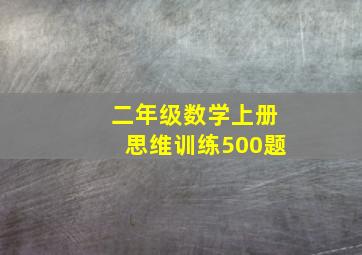 二年级数学上册
思维训练500题